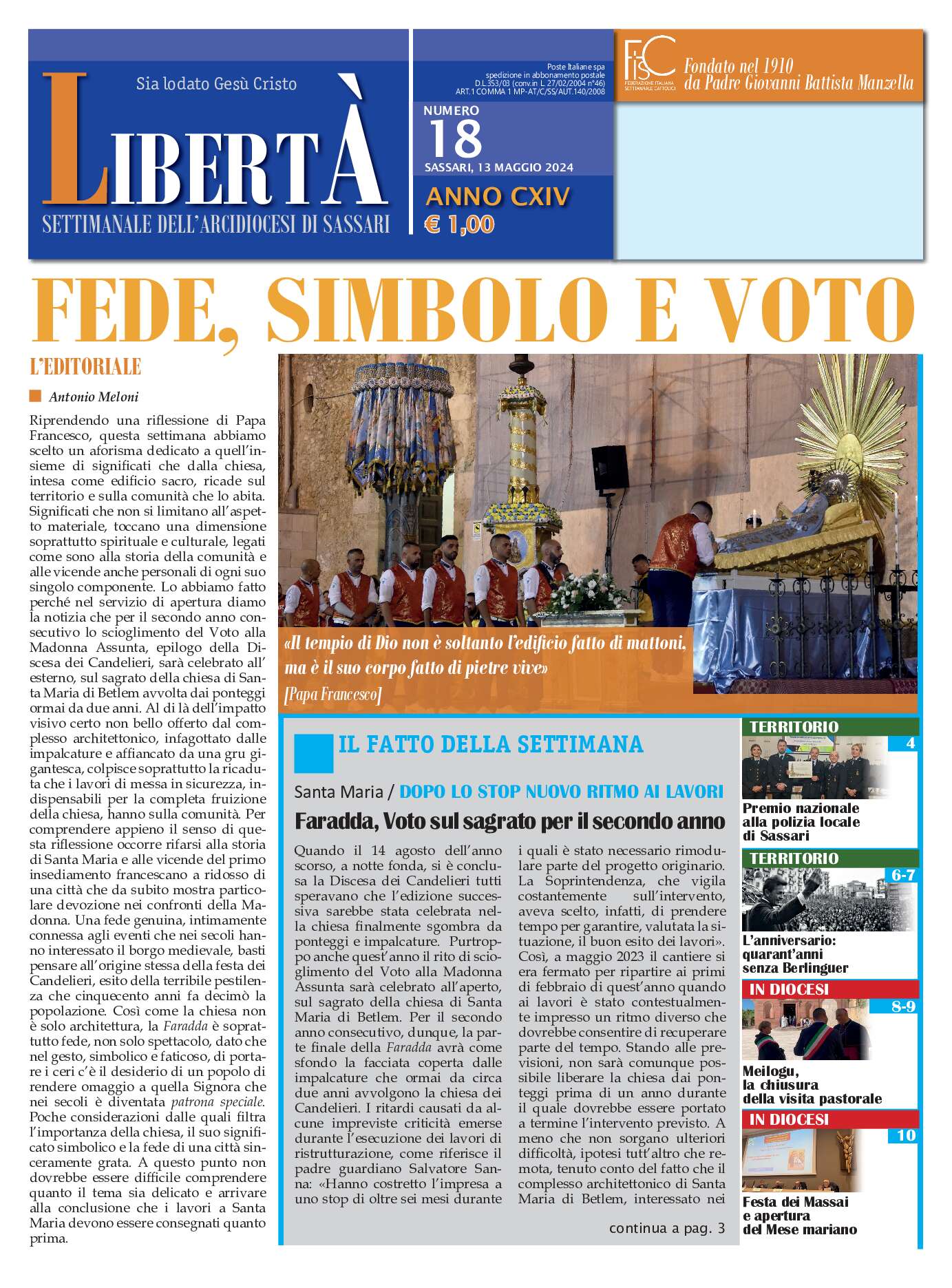 Sia lodato Gesù Cristo

LIBERTÀ

SETTIMANALE DELL'ARCIDIOCESI DI SASSARI

Poste Italiane spa spedizione in abbonamento postale D.L.353/03 (conv.in L. 27/02/2004 n°46) ART.1 COMMA 1 MP-AT/C/SS/AUT.140/2008

NUMERO 18

SASSARI, 13 MAGGIO 2024

ANNO CXIV

€ 1,00

FISC FEDERAZIONE ITALIANA SETTIMANALI CATTOLICI

Fondato nel 1910 da Padre Giovanni Battista Manzella

FEDE, SIMBOLO E VOTO

L'EDITORIALE

Antonio Meloni

Riprendendo una riflessione di Papa Francesco, questa settimana abbiamo scelto un aforisma dedicato a quell'insieme di significati che dalla chiesa, intesa come edificio sacro, ricade sul territorio e sulla comunità che lo abita. Significati che non si limitano all'aspetto materiale, toccano una dimensione soprattutto spirituale e culturale, legati come sono alla storia della comunità e alle vicende anche personali di ogni suo singolo componente. Lo abbiamo fatto perché nel servizio di apertura diamo la notizia che per il secondo anno consecutivo lo scioglimento del Voto alla Madonna Assunta, epilogo della Discesa dei Candelieri, sarà celebrato all'esterno, sul sagrato della chiesa di Santa Maria di Betlem avvolta dai ponteggi ormai da due anni. Al di là dell'impatto visivo certo non bello offerto dal complesso architettonico, infagottato dalle impalcature e affiancato da una gru gigantesca, colpisce soprattutto la ricaduta che i lavori di messa in sicurezza, indispensabili per la completa fruizione della chiesa, hanno sulla comunità. Per comprendere appieno il senso di questa riflessione occorre rifarsi alla storia di Santa Maria e alle vicende del primo insediamento francescano a ridosso di una città che da subito mostra particolare devozione nei confronti della Madonna. Una fede genuina, intimamente connessa agli eventi che nei secoli hanno interessato il borgo medievale, basti pensare all'origine stessa della festa dei Candelieri, esito della terribile pestilenza che cinquecento anni fa decimò la popolazione. Così come la chiesa non è solo architettura, la Faradda è soprattutto fede, non solo spettacolo, dato che nel gesto, simbolico e faticoso, di portare i ceri c'è il desiderio di un popolo di rendere omaggio a quella Signora che nei secoli è diventata patrona speciale. Poche considerazioni dalle quali filtra l'importanza della chiesa, il suo significato simbolico e la fede di una città sinceramente grata. A questo punto non dovrebbe essere difficile comprendere quanto il tema sia delicato e arrivare alla conclusione che i lavori a Santa Maria devono essere consegnati quanto prima.

«Il tempio di Dio non è soltanto l'edificio fatto di mattoni, ma è il suo corpo fatto di pietre vive»
[Papa Francesco]

IL FATTO DELLA SETTIMANA

Santa Maria / DOPO LO STOP NUOVO RITMO AI LAVORI

Faradda, Voto sul sagrato per il secondo anno

Quando il 14 agosto dell'anno scorso, a notte fonda, si è conclusa la Discesa dei Candelieri tutti speravano che l'edizione successiva sarebbe stata celebrata nella chiesa finalmente sgombra da ponteggi e impalcature. Purtroppo anche quest'anno il rito di scioglimento del Voto alla Madonna Assunta sarà celebrato all'aperto, sul sagrato della chiesa di Santa Maria di Betlem. Per il secondo anno consecutivo, dunque, la parte finale della Faradda avrà come sfondo la facciata coperta dalle impalcature che ormai da circa due anni avvolgono la chiesa dei Candelieri. I ritardi causati da alcune impreviste criticità emerse durante l'esecuzione dei lavori di ristrutturazione, come riferisce il padre guardiano Salvatore Sanna: «Hanno costretto l'impresa a uno stop di oltre sei mesi durante i quali è stato necessario rimodulare parte del progetto originario. La Soprintendenza, che vigila costantemente sull'intervento, aveva scelto, infatti, di prendere tempo per garantire, valutata la situazione, il buon esito dei lavori». Così, a maggio 2023 il cantiere si era fermato per ripartire ai primi di febbraio di quest'anno quando ai lavori è stato contestualmente impresso un ritmo diverso che dovrebbe consentire di recuperare parte del tempo. Stando alle previsioni, non sarà comunque possibile liberare la chiesa dai ponteggi prima di un anno durante il quale dovrebbe essere portato a termine l'intervento previsto. A meno che non sorgano ulteriori difficoltà, ipotesi tutt'altro che remota, tenuto conto del fatto che il complesso architettonico di Santa Maria di Betlem, interessato nei

continua a pag. 3

TERRITORIO 4
Premio nazionale alla polizia locale di Sassari

TERRITORIO 6-7
L'anniversario: quarant'anni senza Berlinguer

IN DIOCESI 8-9
Meilogu, la chiusura della visita pastorale

IN DIOCESI 10
Festa dei Massai e apertura del Mese mariano